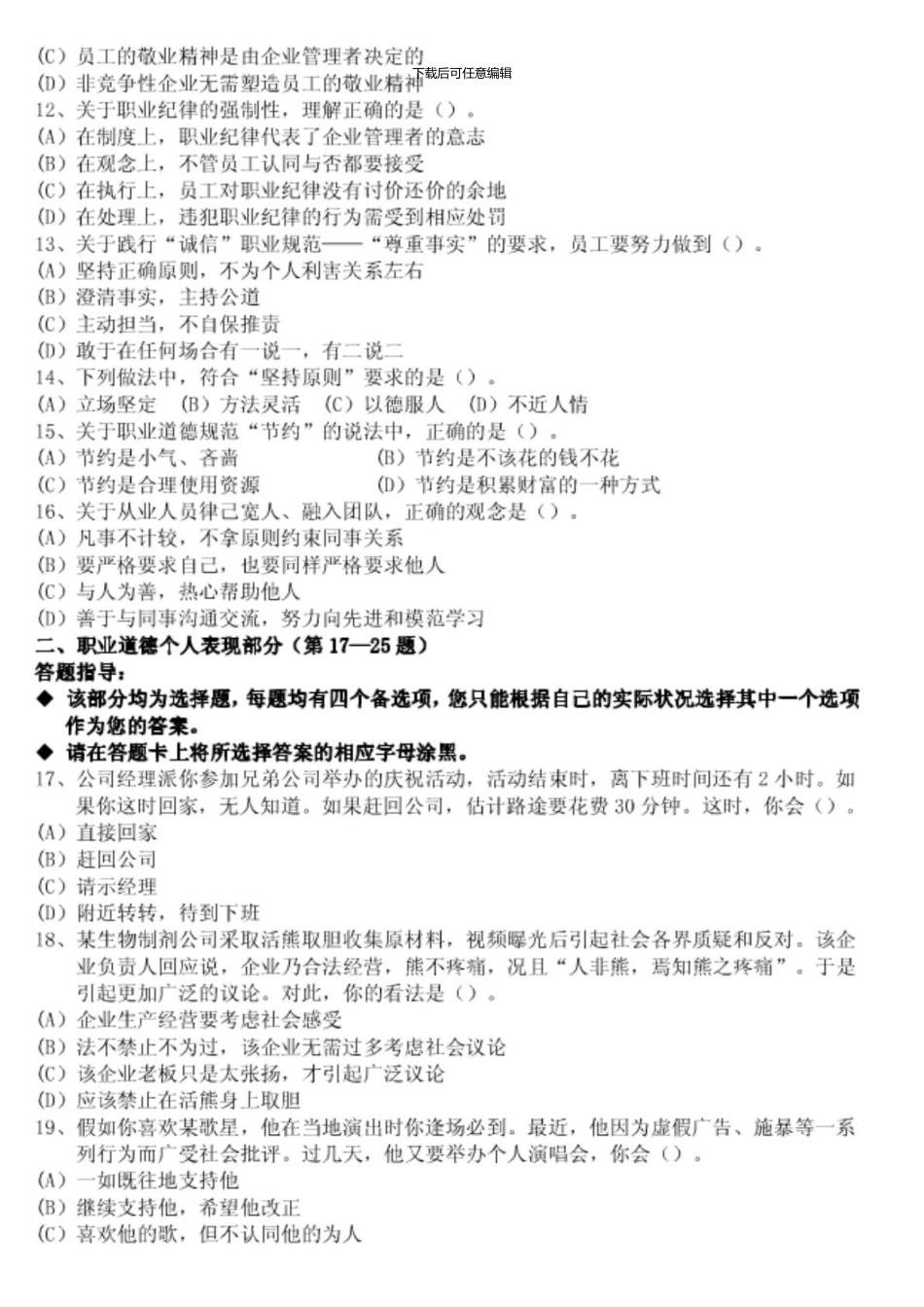 (C) 员工的敬业精神是由企业管理者决定的
(D) 非竞争性企业无需塑造员工的敬业精神
下载后可任意编辑
12、关于职业纪律的强制性，理解正确的是（）。
(A) 在制度上，职业纪律代表了企业管理者的意志
(B) 在观念上，不管员工认同与否都要接受
(C) 在执行上，员工对职业纪律没有讨价还价的余地
(D) 在处理上，违犯职业纪律的行为需受到相应处罚
13、关于践行“诚信”职业规范——“尊重事实”的要求，员工要努力做到（）。
(A) 坚持正确原则，不为个人利害关系左右
(B) 澄清事实，主持公道
(C) 主动担当，不自保推责
(D) 敢于在任何场合有一说一，有二说二
14、下列做法中，符合“坚持原则”要求的是（）。
(A) 立场坚定　(B) 方法灵活　(C) 以德服人　(D) 不近人情
15、关于职业道德规范“节约”的说法中，正确的是（）。
(A) 节约是小气、吝啬　(B) 节约是不该花的钱不花
(C) 节约是合理使用资源　(D) 节约是积累财富的一种方式
16、关于从业人员律己宽人、融入团队，正确的观念是（）。
(A) 凡事不计较，不拿原则约束同事关系
(B) 要严格要求自己，也要同样严格要求他人
(C) 与人为善，热心帮助他人
(D) 善于与同事沟通交流，努力向先进和模范学习
二、职业道德个人表现部分（第 17—25 题）
答题指导：
◆ 该部分均为选择题，每题均有四个备选项，您只能根据自己的实际状况选择其中一个选项作为您的答案。
◆ 请在答题卡上将所选择答案的相应字母涂黑。
17、公司经理派你参加兄弟公司举办的庆祝活动，活动结束时，离下班时间还有 2 小时。如果你这时回家，无人知道。如果赶回公司，估计路途要花费 30 分钟。这时，你会（）。
(A) 直接回家
(B) 赶回公司
(C) 请示经理
(D) 附近转转，待到下班
18、某生物制剂公司采取活熊取胆收集原材料，视频曝光后引起社会各界质疑和反对。该企业负责人回应说，企业乃合法经营，熊不疼痛，况且“人非熊，焉知熊之疼痛”。于是引起更加广泛的议论。对此，你的看法是（）。
(A) 企业生产经营要考虑社会感受
(B) 法不禁止不为过，该企业无需过多考虑社会议论
(C) 该企业老板只是太张扬，才引起广泛议论
(D) 应该禁止在活熊身上取胆
19、假如你喜欢某歌星，他在当地演出时你逢场必到。最近，他因为虚假广告、施暴等一系列行为而广受社会批评。过几天，他又要举办个人演唱会，你会（）。
(A) 一如既往地支持他
(B) 继续支持他，希望他改正
(C) 喜欢他的歌，但不认同他的为人